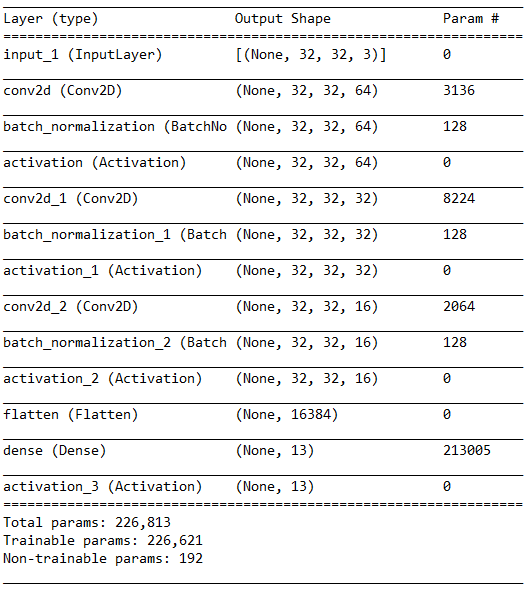 | Layer (type) | Output Shape | Param # |
|---|---|---|
| input_1 (InputLayer) | [(None, 32, 32, 3)] | 0 |
| conv2d (Conv2D) | (None, 32, 32, 64) | 3136 |
| batch_normalization (BatchNo | (None, 32, 32, 64) | 128 |
| activation (Activation) | (None, 32, 32, 64) | 0 |
| conv2d_1 (Conv2D) | (None, 32, 32, 32) | 8224 |
| batch_normalization_1 (Batch | (None, 32, 32, 32) | 128 |
| activation_1 (Activation) | (None, 32, 32, 32) | 0 |
| conv2d_2 (Conv2D) | (None, 32, 32, 16) | 2064 |
| batch_normalization_2 (Batch | (None, 32, 32, 16) | 128 |
| activation_2 (Activation) | (None, 32, 32, 16) | 0 |
| flatten (Flatten) | (None, 16384) | 0 |
| dense (Dense) | (None, 13) | 213005 |
| activation_3 (Activation) | (None, 13) | 0 |

Total params: 226,813
Trainable params: 226,621
Non-trainable params: 192